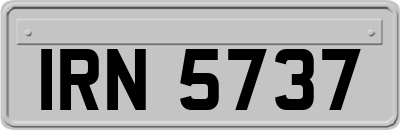 IRN 5737